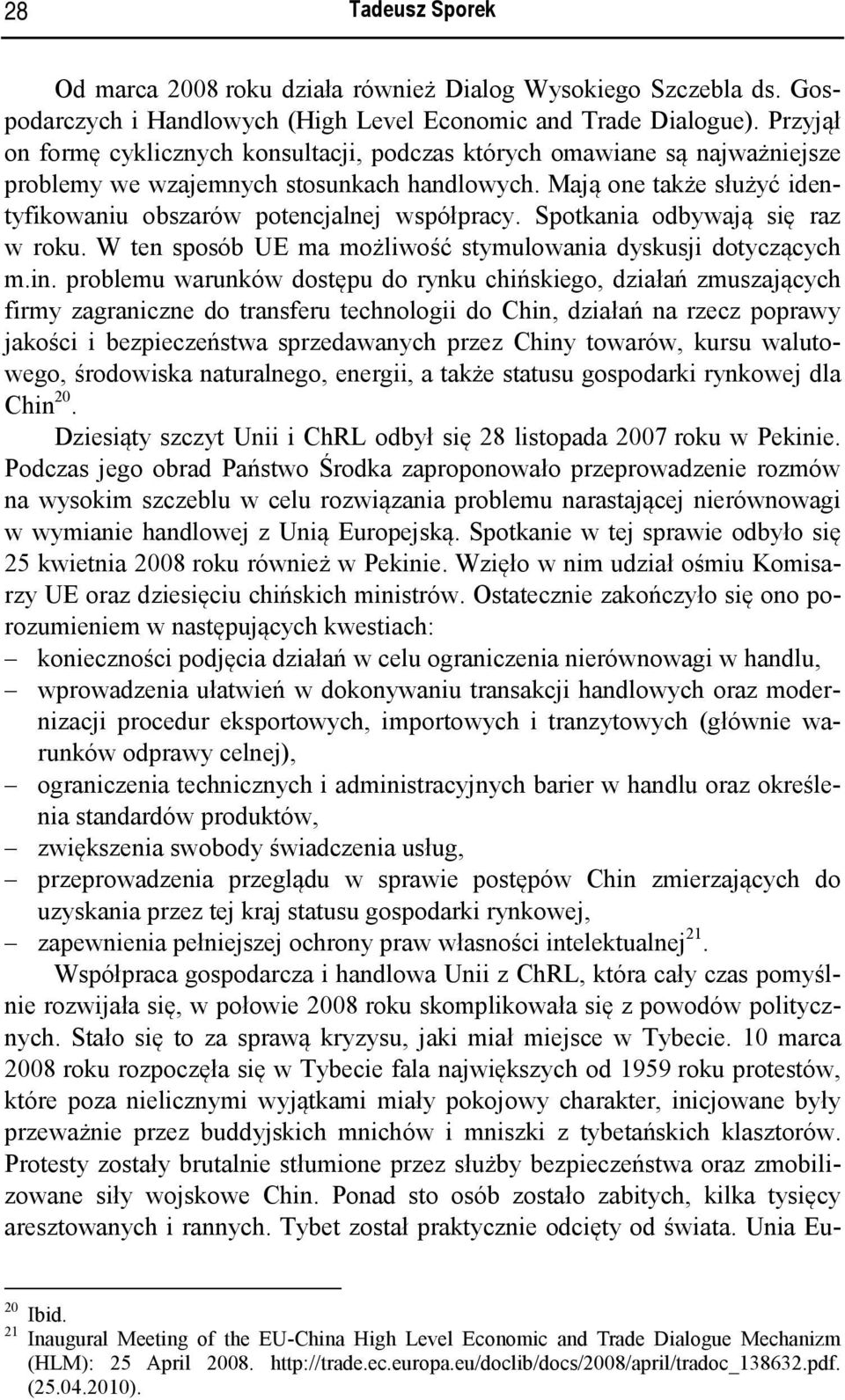 28 Tadeusz Sporek

Od marca 2008 roku działa również Dialog Wysokiego Szczebla ds. Gospodarczych i Handlowych (High Level Economic and Trade Dialogue). Przyjął on formę cyklicznych konsultacji, podczas których omawiane są najważniejsze problemy we wzajemnych stosunkach handlowych. Mają one także służyć identyfikowaniu obszarów potencjalnej współpracy. Spotkania odbywają się raz w roku. W ten sposób UE ma możliwość stymulowania dyskusji dotyczących m.in. problemu warunków dostępu do rynku chińskiego, działań zmuszających firmy zagraniczne do transferu technologii do Chin, działań na rzecz poprawy jakości i bezpieczeństwa sprzedawanych przez Chiny towarów, kursu walutowego, środowiska naturalnego, energii, a także statusu gospodarki rynkowej dla Chin$^{20}$.

Dziesiąty szczyt Unii i ChRL odbył się 28 listopada 2007 roku w Pekinie. Podczas jego obrad Państwo Środka zaproponowało przeprowadzenie rozmów na wysokim szczeblu w celu rozwiązania problemu narastającej nierównowagi w wymianie handlowej z Unią Europejską. Spotkanie w tej sprawie odbyło się 25 kwietnia 2008 roku również w Pekinie. Wzięło w nim udział ośmiu Komisarzy UE oraz dziesięciu chińskich ministrów. Ostatecznie zakończyło się ono porozumieniem w następujących kwestiach:
– konieczności podjęcia działań w celu ograniczenia nierównowagi w handlu,
– wprowadzenia ułatwień w dokonywaniu transakcji handlowych oraz modernizacji procedur eksportowych, importowych i tranzytowych (głównie warunków odprawy celnej),
– ograniczenia technicznych i administracyjnych barier w handlu oraz określenia standardów produktów,
– zwiększenia swobody świadczenia usług,
– przeprowadzenia przeglądu w sprawie postępów Chin zmierzających do uzyskania przez tej kraj statusu gospodarki rynkowej,
– zapewnienia pełniejszej ochrony praw własności intelektualnej$^{21}$.

Współpraca gospodarcza i handlowa Unii z ChRL, która cały czas pomyślnie rozwijała się, w połowie 2008 roku skomplikowała się z powodów politycznych. Stało się to za sprawą kryzysu, jaki miał miejsce w Tybecie. 10 marca 2008 roku rozpoczęła się w Tybecie fala największych od 1959 roku protestów, które poza nielicznymi wyjątkami miały pokojowy charakter, inicjowane były przeważnie przez buddyjskich mnichów i mniszki z tybetańskich klasztorów. Protesty zostały brutalnie stłumione przez służby bezpieczeństwa oraz zmobilizowane siły wojskowe Chin. Ponad sto osób zostało zabitych, kilka tysięcy aresztowanych i rannych. Tybet został praktycznie odcięty od świata. Unia Eu-

$^{20}$ Ibid.
$^{21}$ Inaugural Meeting of the EU-China High Level Economic and Trade Dialogue Mechanizm (HLM): 25 April 2008. http://trade.ec.europa.eu/doclib/docs/2008/april/tradoc_138632.pdf. (25.04.2010).